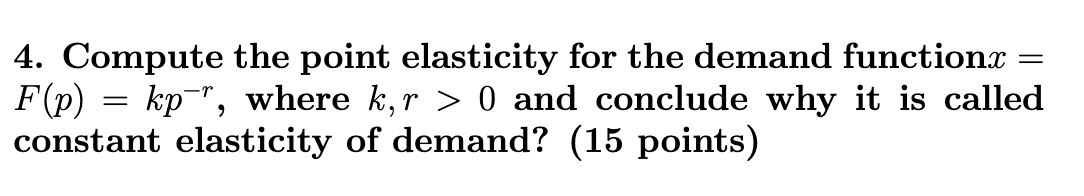 4. Compute the point elasticity for the demand function$x = F(p) = kp^{-r}$, where $k, r > 0$ and conclude why it is called constant elasticity of demand? (15 points)